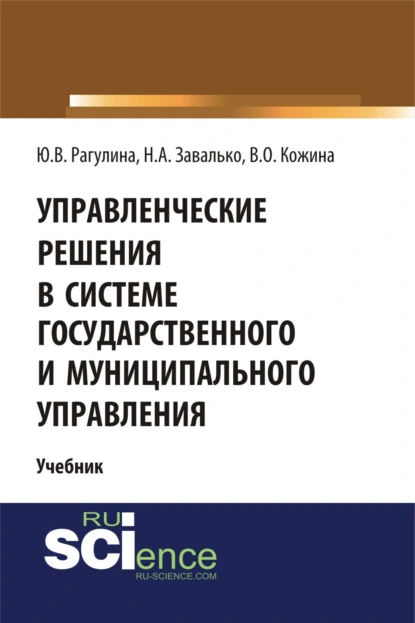 Ю.В. Рагулина, Н.А. Завалько, В.О. Кожина

УПРАВЛЕНЧЕСКИЕ РЕШЕНИЯ В СИСТЕМЕ ГОСУДАРСТВЕННОГО И МУНИЦИПАЛЬНОГО УПРАВЛЕНИЯ

Учебник

RU SCIence
RU-SCIENCE.COM